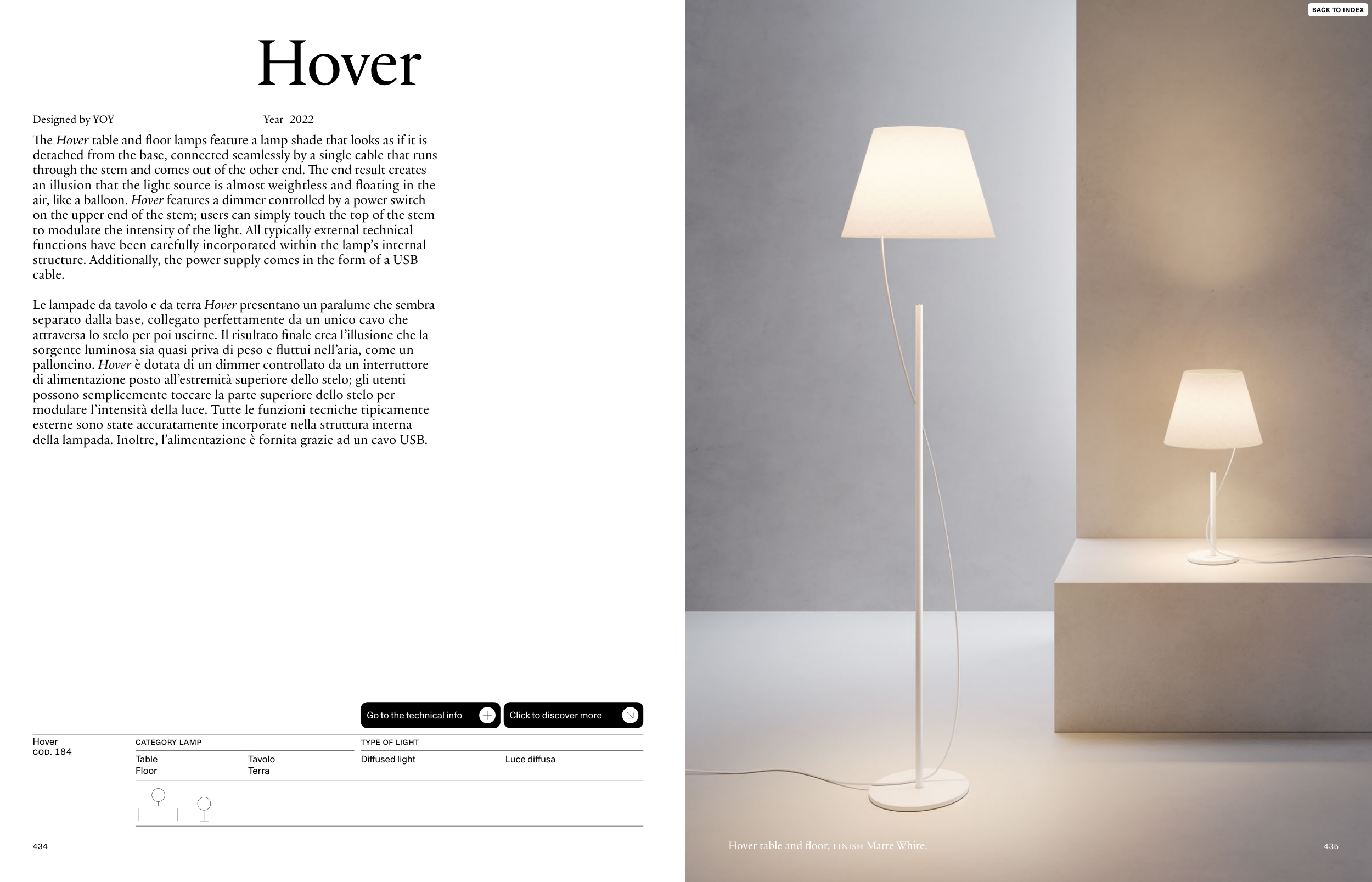 Hover

Designed by YOY

Year 2022

The Hover table and floor lamps feature a lamp shade that looks as if it is detached from the base, connected seamlessly by a single cable that runs through the stem and comes out of the other end. The end result creates an illusion that the light source is almost weightless and floating in the air, like a balloon. Hover features a dimmer controlled by a power switch on the upper end of the stem; users can simply touch the top of the stem to modulate the intensity of the light. All typically external technical functions have been carefully incorporated within the lamp's internal structure. Additionally, the power supply comes in the form of a USB cable.

Le lampade da tavolo e da terra Hover presentano un paralume che sembra separato dalla base, collegato perfettamente da un unico cavo che attraversa lo stelo per poi uscirne. Il risultato finale crea l'illusione che la sorgente luminosa sia quasi priva di peso e fluttui nell'aria, come un palloncino. Hover è dotata di un dimmer controllato da un interruttore di alimentazione posto all'estremità superiore dello stelo; gli utenti possono semplicemente toccare la parte superiore dello stelo per modulare l'intensità della luce. Tutte le funzioni tecniche tipicamente esterne sono state accuratamente incorporate nella struttura interna della lampada. Inoltre, l'alimentazione è fornita grazie ad un cavo USB.

Go to the technical info

Click to discover more

Hover
COD. 184

CATEGORY LAMP
Table
Floor
Tavolo
Terra

TYPE OF LIGHT
Diffused light
Luce diffusa

434

BACK TO INDEX

Hover table and floor, FINISH Matte White.

435